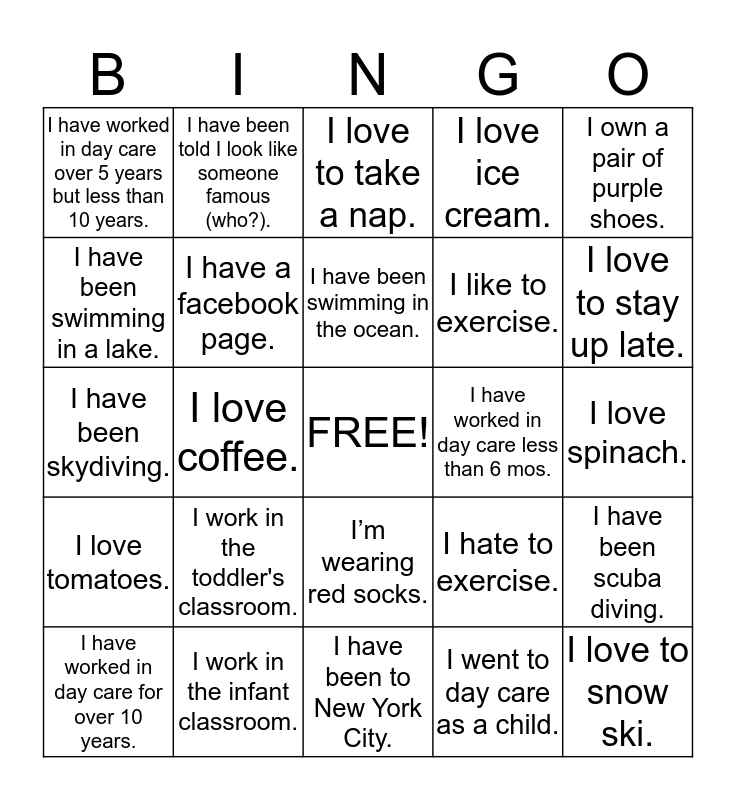 | B | I | N | G | O |
|---|---|---|---|---|
| I have worked in day care over 5 years but less than 10 years. | I have been told I look like someone famous (who?). | I love to take a nap. | I love ice cream. | I own a pair of purple shoes. |
| I have been swimming in a lake. | I have a facebook page. | I have been swimming in the ocean. | I like to exercise. | I love to stay up late. |
| I have been skydiving. | I love coffee. | FREE! | I have worked in day care less than 6 mos. | I love spinach. |
| I love tomatoes. | I work in the toddler's classroom. | I'm wearing red socks. | I hate to exercise. | I have been scuba diving. |
| I have worked in day care for over 10 years. | I work in the infant classroom. | I have been to New York City. | I went to day care as a child. | I love to snow ski. |